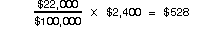 $\frac{\$22,000}{\$100,000} \times \$2,400 = \$528$